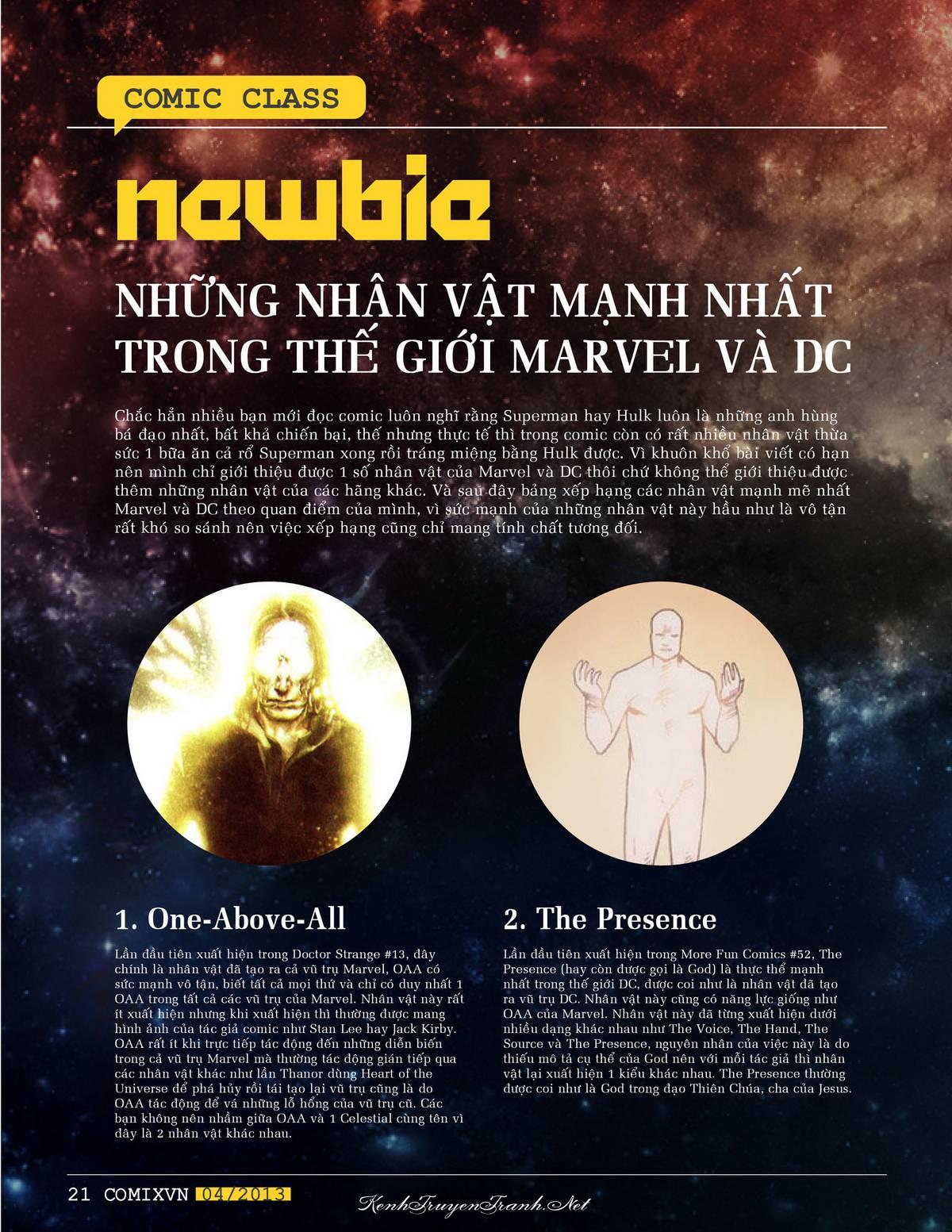 COMIC CLASS

newbie

NHỮNG NHÂN VẬT MẠNH NHẤT TRONG THẾ GIỚI MARVEL VÀ DC

Chắc hẳn nhiều bạn mới đọc comic luôn nghĩ rằng Superman hay Hulk luôn là những anh hùng bá đạo nhất, bất khả chiến bại, thế nhưng thực tế thì trong comic còn có rất nhiều nhân vật thừa sức 1 bữa ăn cả rổ Superman xong rồi tráng miệng bằng Hulk được. Vì khuôn khổ bài viết có hạn nên mình chỉ giới thiệu được 1 số nhân vật của Marvel và DC thôi chứ không thể giới thiệu được thêm những nhân vật của các hãng khác. Và sau đây bảng xếp hạng các nhân vật mạnh mẽ nhất Marvel và DC theo quan điểm của mình, vì sức mạnh của những nhân vật này hầu như là vô tận rất khó so sánh nên việc xếp hạng cũng chỉ mang tính chất tương đối.

1. One-Above-All

Lần đầu tiên xuất hiện trong Doctor Strange #13, đây chính là nhân vật đã tạo ra cả vũ trụ Marvel, OAA có sức mạnh vô tận, biết tất cả mọi thứ và chỉ có duy nhất 1 OAA trong tất cả các vũ trụ của Marvel. Nhân vật này rất ít xuất hiện nhưng khi xuất hiện thì thường được mang hình ảnh của tác giả comic như Stan Lee hay Jack Kirby. OAA rất ít khi trực tiếp tác động đến những diễn biến trong cả vũ trụ Marvel mà thường tác động gián tiếp qua các nhân vật khác như lần Thanor dùng Heart of the Universe để phá hủy rồi tái tạo lại vũ trụ cũng là do OAA tác động để vá những lỗ hổng của vũ trụ cũ. Các bạn không nên nhầm giữa OAA và 1 Celestial cùng tên vì đây là 2 nhân vật khác nhau.

2. The Presence

Lần đầu tiên xuất hiện trong More Fun Comics #52, The Presence (hay còn được gọi là God) là thực thể mạnh nhất trong thế giới DC, được coi như là nhân vật đã tạo ra vũ trụ DC. Nhân vật này cũng có năng lực giống như OAA của Marvel. Nhân vật này đã từng xuất hiện dưới nhiều dạng khác nhau như The Voice, The Hand, The Source và The Presence, nguyên nhân của việc này là do thiếu mô tả cụ thể của God nên với mỗi tác giả thì nhân vật lại xuất hiện 1 kiểu khác nhau. The Presence thường được coi như là God trong đạo Thiên Chúa, cha của Jesus.

21 COMIXVN 04/2013 KenhTruyenTranh.Net